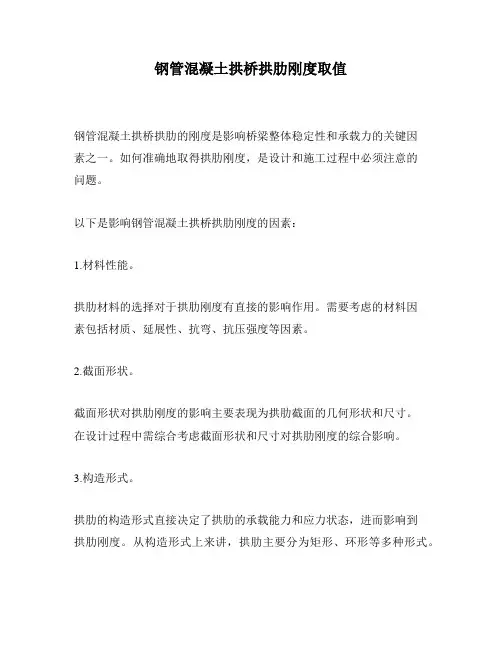 钢管混凝土拱桥拱肋刚度取值

钢管混凝土拱桥拱肋的刚度是影响桥梁整体稳定性和承载力的关键因素之一。如何准确地取得拱肋刚度，是设计和施工过程中必须注意的问题。

以下是影响钢管混凝土拱桥拱肋刚度的因素：

1.材料性能。

拱肋材料的选择对于拱肋刚度有直接的影响作用。需要考虑的材料因素包括材质、延展性、抗弯、抗压强度等因素。

2.截面形状。

截面形状对拱肋刚度的影响主要表现为拱肋截面的几何形状和尺寸。在设计过程中需综合考虑截面形状和尺寸对拱肋刚度的综合影响。

3.构造形式。

拱肋的构造形式直接决定了拱肋的承载能力和应力状态，进而影响到拱肋刚度。从构造形式上来讲，拱肋主要分为矩形、环形等多种形式。